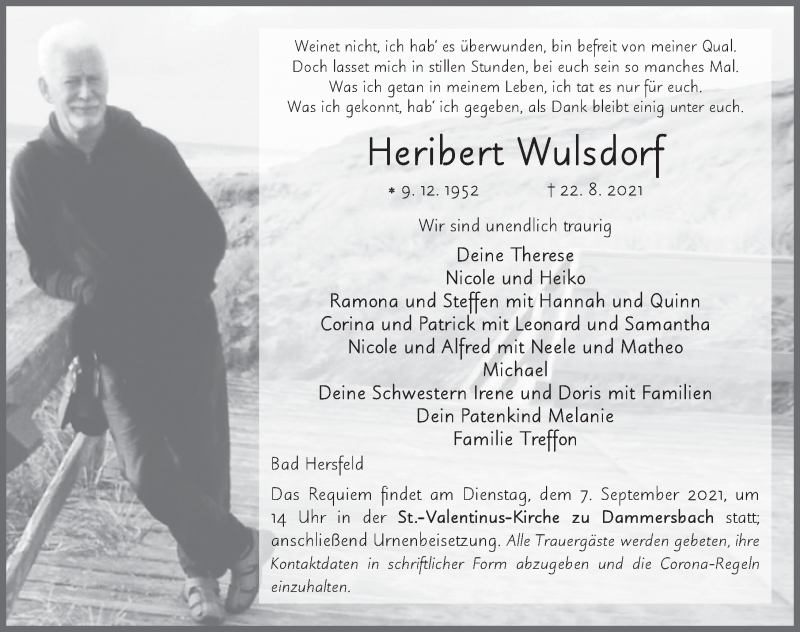 Weinet nicht, ich hab' es überwunden, bin befreit von meiner Qual.
Doch lasset mich in stillen Stunden, bei euch sein so manches Mal.
Was ich getan in meinem Leben, ich tat es nur für euch.
Was ich gekonnt, hab' ich gegeben, als Dank bleibt einig unter euch.

Heribert Wulsdorf

* 9. 12. 1952 † 22. 8. 2021

Wir sind unendlich traurig

Deine Therese
Nicole und Heiko
Ramona und Steffen mit Hannah und Quinn
Corina und Patrick mit Leonard und Samantha
Nicole und Alfred mit Neele und Matheo
Michael
Deine Schwestern Irene und Doris mit Familien
Dein Patenkind Melanie
Familie Treffon

Bad Hersfeld

Das Requiem findet am Dienstag, dem 7. September 2021, um 14 Uhr in der St.-Valentinus-Kirche zu Dammersbach statt; anschließend Urnenbeisetzung. Alle Trauergäste werden gebeten, ihre Kontaktdaten in schriftlicher Form abzugeben und die Corona-Regeln einzuhalten.